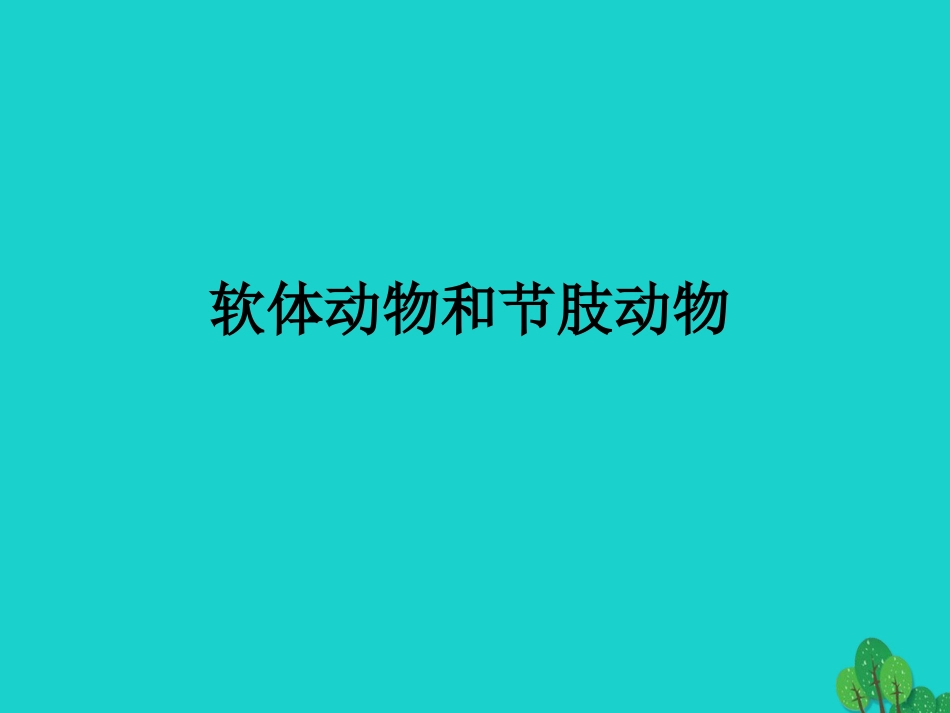 软体动物和节肢动物